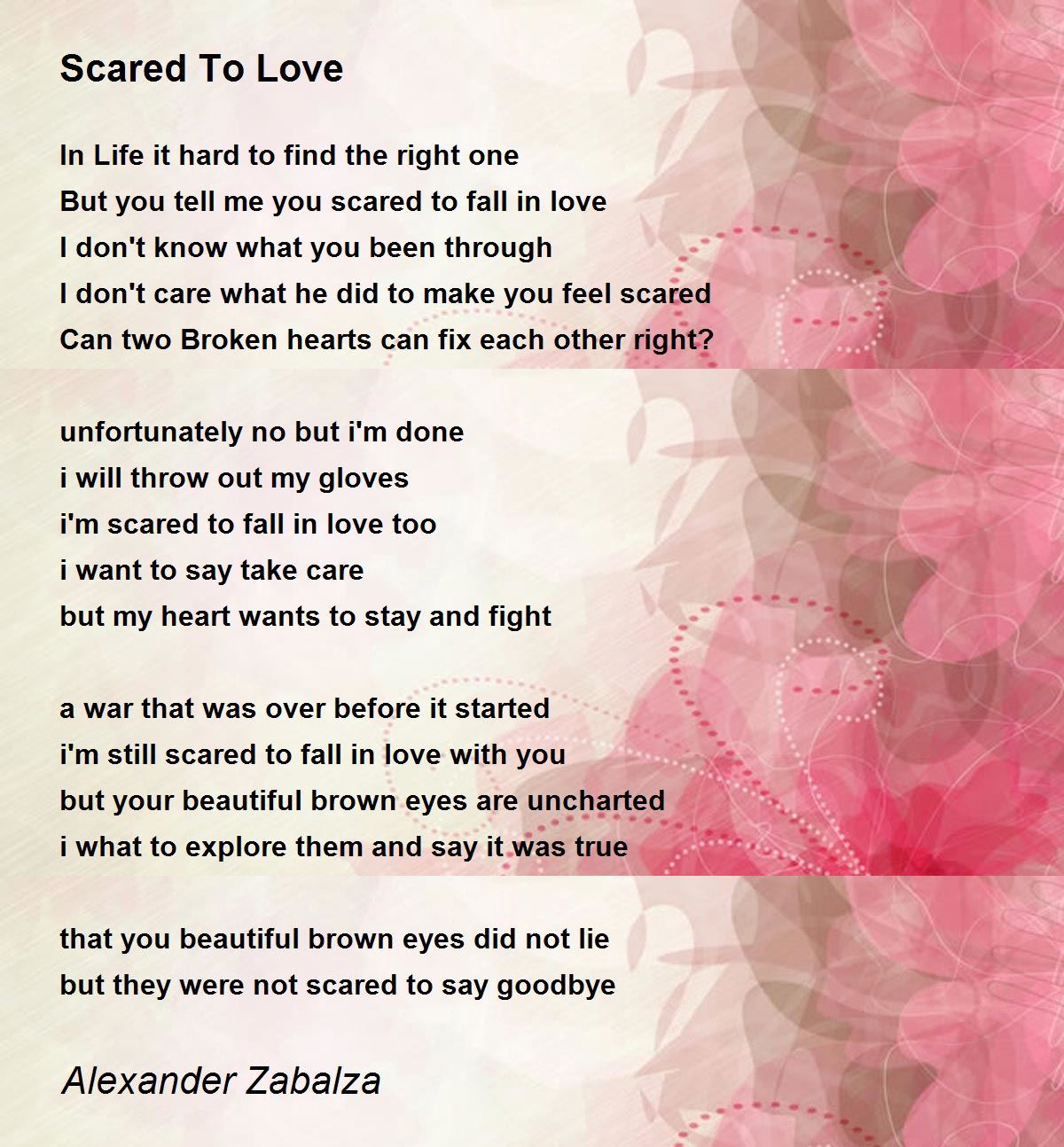 Scared To Love

In Life it hard to find the right one
But you tell me you scared to fall in love
I don't know what you been through
I don't care what he did to make you feel scared
Can two Broken hearts can fix each other right?

unfortunately no but i'm done
i will throw out my gloves
i'm scared to fall in love too
i want to say take care
but my heart wants to stay and fight

a war that was over before it started
i'm still scared to fall in love with you
but your beautiful brown eyes are uncharted
i what to explore them and say it was true

that you beautiful brown eyes did not lie
but they were not scared to say goodbye

Alexander Zabalza